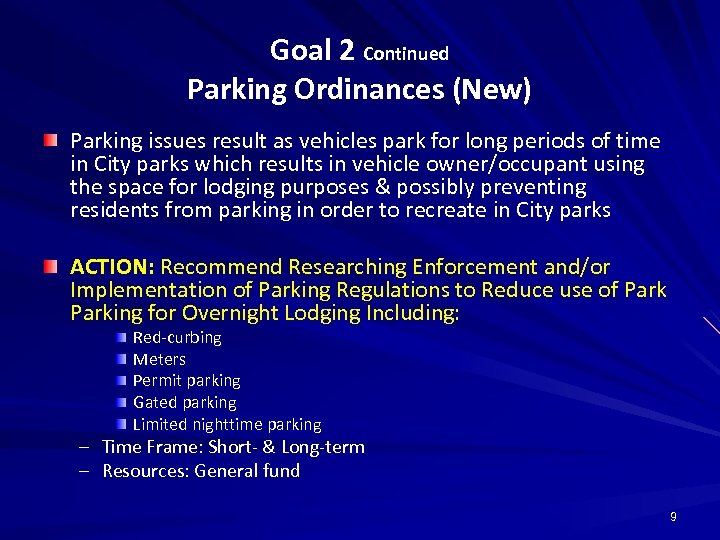 Goal 2 Continued
Parking Ordinances (New)

Parking issues result as vehicles park for long periods of time in City parks which results in vehicle owner/occupant using the space for lodging purposes & possibly preventing residents from parking in order to recreate in City parks

ACTION: Recommend Researching Enforcement and/or Implementation of Parking Regulations to Reduce use of Park Parking for Overnight Lodging Including:

Red-curbing
Meters
Permit parking
Gated parking
Limited nighttime parking

– Time Frame: Short- & Long-term
– Resources: General fund

9